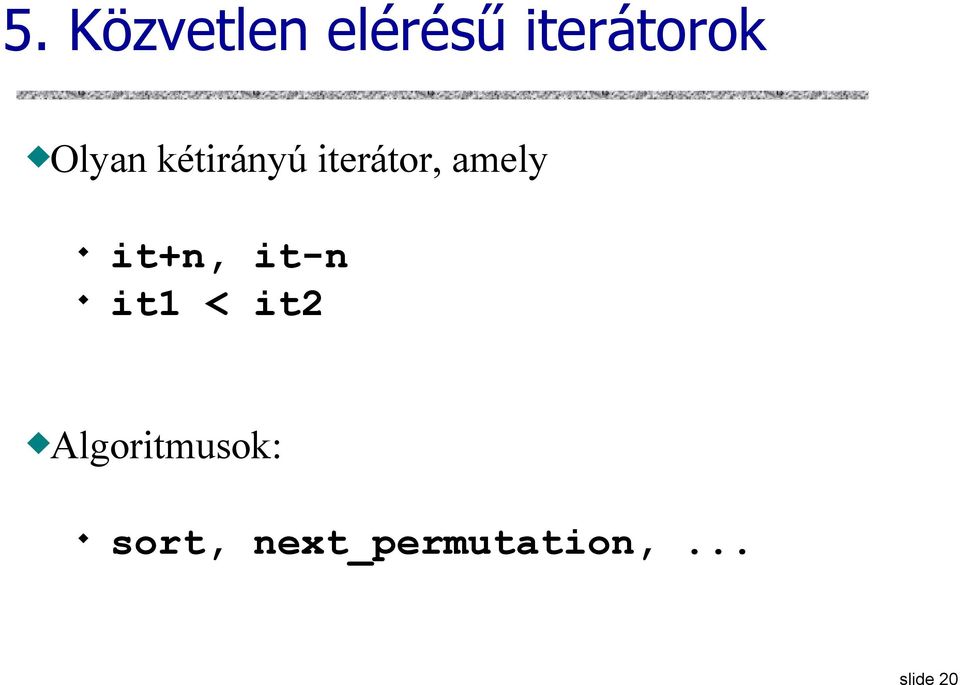 5. Közvetlen elérésű iterátorok

Olyan kétirányú iterátor, amely

it+n, it-n
it1 < it2

Algoritmusok:

sort, next_permutation, ...

slide 20